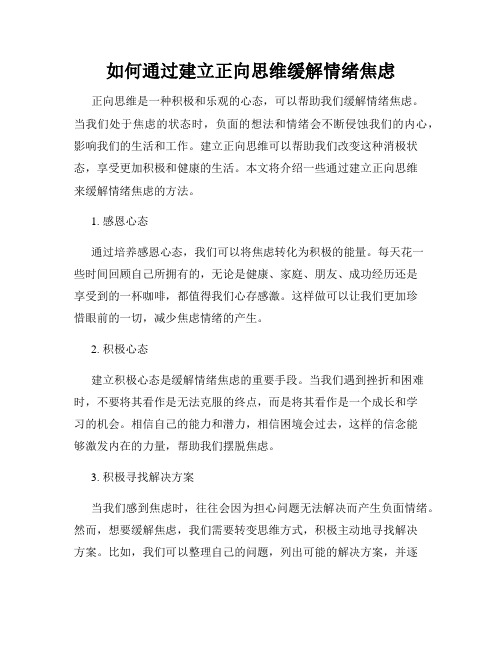 如何通过建立正向思维缓解情绪焦虑

正向思维是一种积极和乐观的心态，可以帮助我们缓解情绪焦虑。当我们处于焦虑的状态时，负面的想法和情绪会不断侵蚀我们的内心，影响我们的生活和工作。建立正向思维可以帮助我们改变这种消极状态，享受更加积极和健康的生活。本文将介绍一些通过建立正向思维来缓解情绪焦虑的方法。

1. 感恩心态

通过培养感恩心态，我们可以将焦虑转化为积极的能量。每天花一些时间回顾自己所拥有的，无论是健康、家庭、朋友、成功经历还是享受到的一杯咖啡，都值得我们心存感激。这样做可以让我们更加珍惜眼前的一切，减少焦虑情绪的产生。

2. 积极心态

建立积极心态是缓解情绪焦虑的重要手段。当我们遇到挫折和困难时，不要将其看作是无法克服的终点，而是将其看作是一个成长和学习的机会。相信自己的能力和潜力，相信困境会过去，这样的信念能够激发内在的力量，帮助我们摆脱焦虑。

3. 积极寻找解决方案

当我们感到焦虑时，往往会因为担心问题无法解决而产生负面情绪。然而，想要缓解焦虑，我们需要转变思维方式，积极主动地寻找解决方案。比如，我们可以整理自己的问题，列出可能的解决方案，并逐